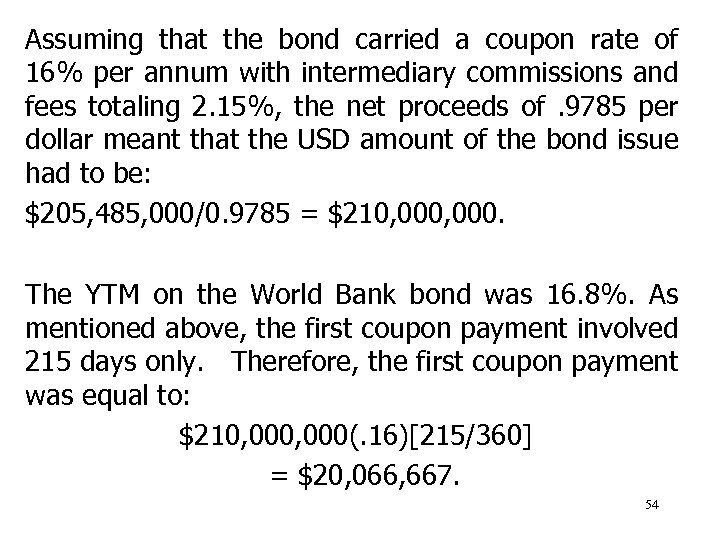 Assuming that the bond carried a coupon rate of 16% per annum with intermediary commissions and fees totaling 2.15%, the net proceeds of .9785 per dollar meant that the USD amount of the bond issue had to be:

\$205,485,000/0.9785 = \$210,000,000.

The YTM on the World Bank bond was 16.8%. As mentioned above, the first coupon payment involved 215 days only. Therefore, the first coupon payment was equal to:

\$210,000,000(.16)[215/360]

= \$20,066,667.

54